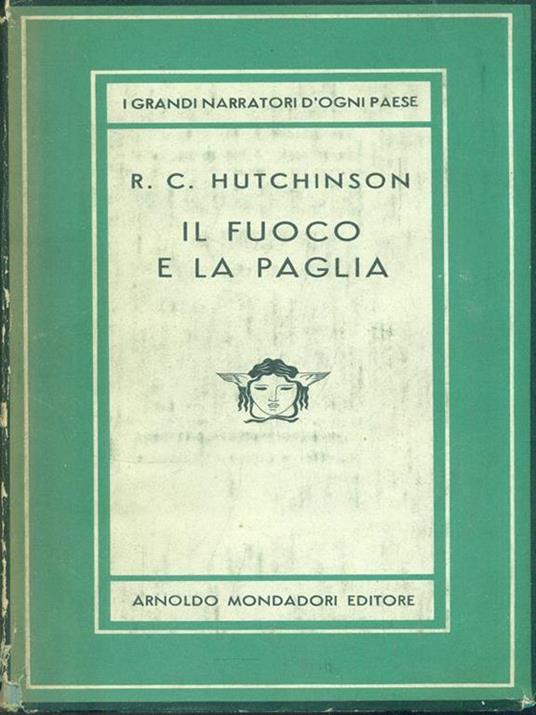 I GRANDI NARRATORI D'OGNI PAESE

R. C. HUTCHINSON

IL FUOCO
E LA PAGLIA

ARNOLDO MONDADORI EDITORE